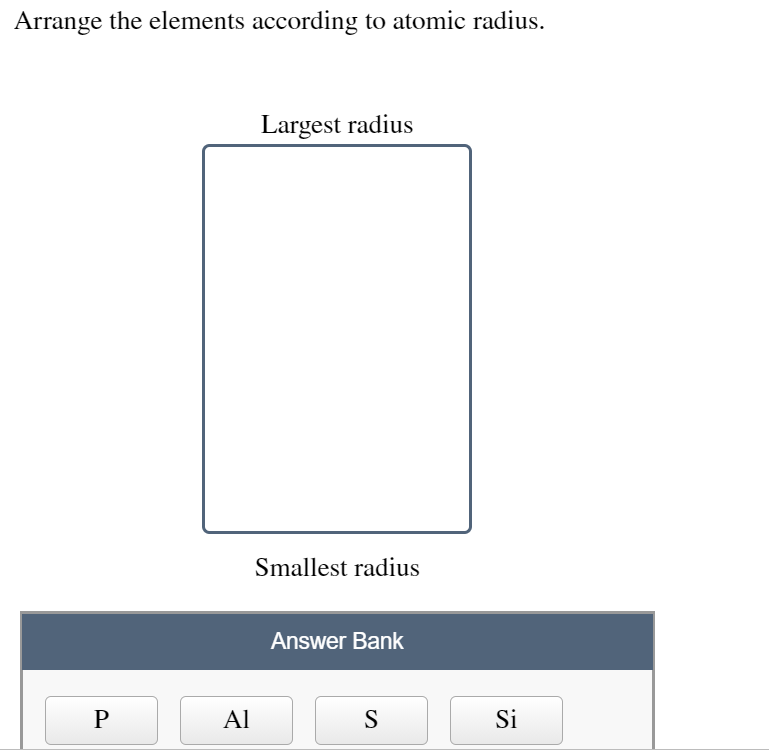 Arrange the elements according to atomic radius.

Largest radius

Smallest radius

Answer Bank

P

Al

S

Si